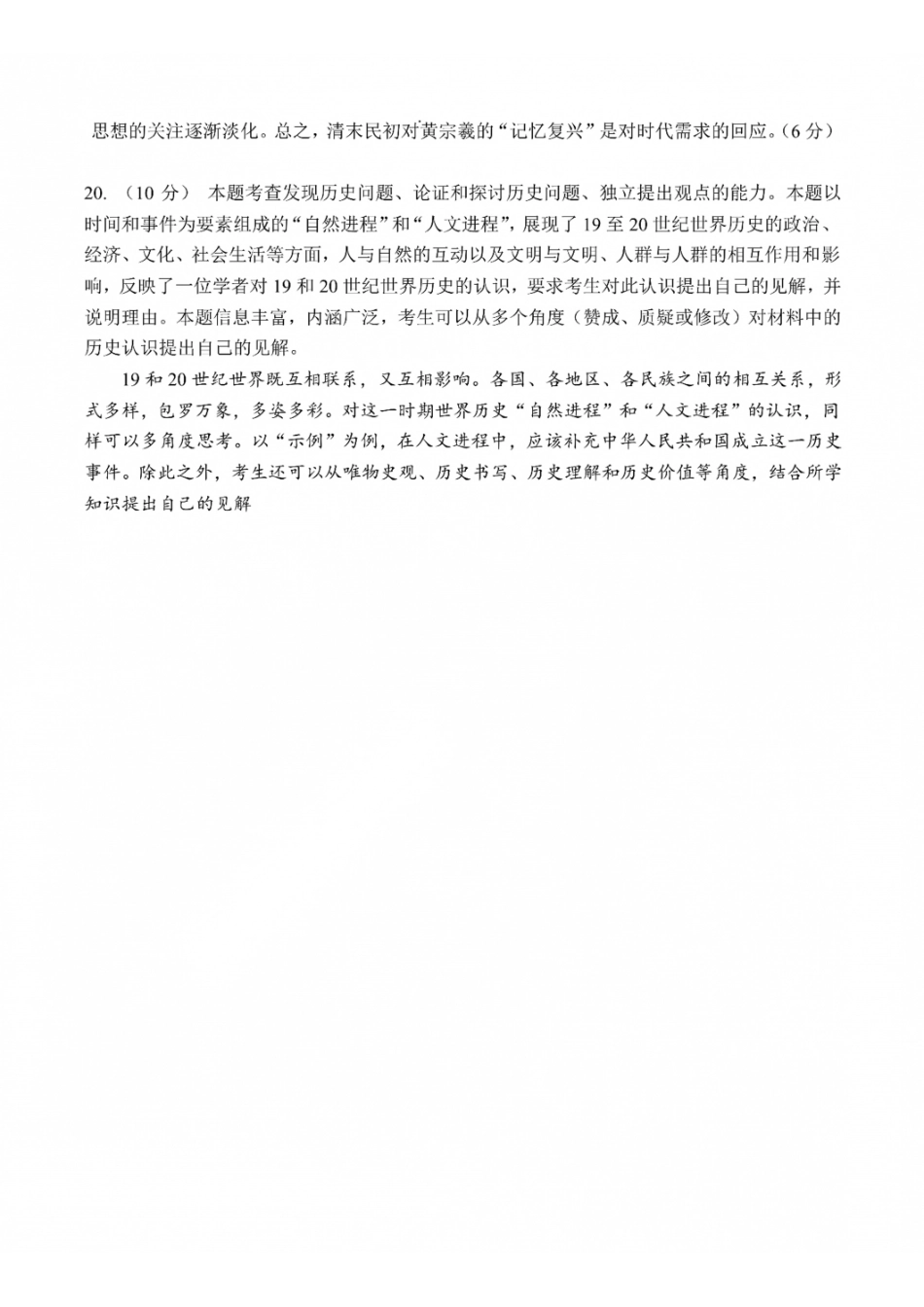 思想的关注逐渐淡化。总之，清末民初对黄宗羲的“记忆复兴”是对时代需求的回应。（6 分）

20. （10 分） 本题考查发现历史问题、论证和探讨历史问题、独立提出观点的能力。本题以时间和事件为要素组成的“自然进程”和“人文进程”，展现了 19 至 20 世纪世界历史的政治、经济、文化、社会生活等方面，人与自然的互动以及文明与文明、人群与人群的相互作用和影响，反映了一位学者对 19 和 20 世纪世界历史的认识，要求考生对此认识提出自己的见解，并说明理由。本题信息丰富，内涵广泛，考生可以从多个角度（赞成、质疑或修改）对材料中的历史认识提出自己的见解。

19 和 20 世纪世界既互相联系，又互相影响。各国、各地区、各民族之间的相互关系，形式多样，包罗万象，多姿多彩。对这一时期世界历史“自然进程”和“人文进程”的认识，同样可以多角度思考。以“示例”为例，在人文进程中，应该补充中华人民共和国成立这一历史事件。除此之外，考生还可以从唯物史观、历史书写、历史理解和历史价值等角度，结合所学知识提出自己的见解